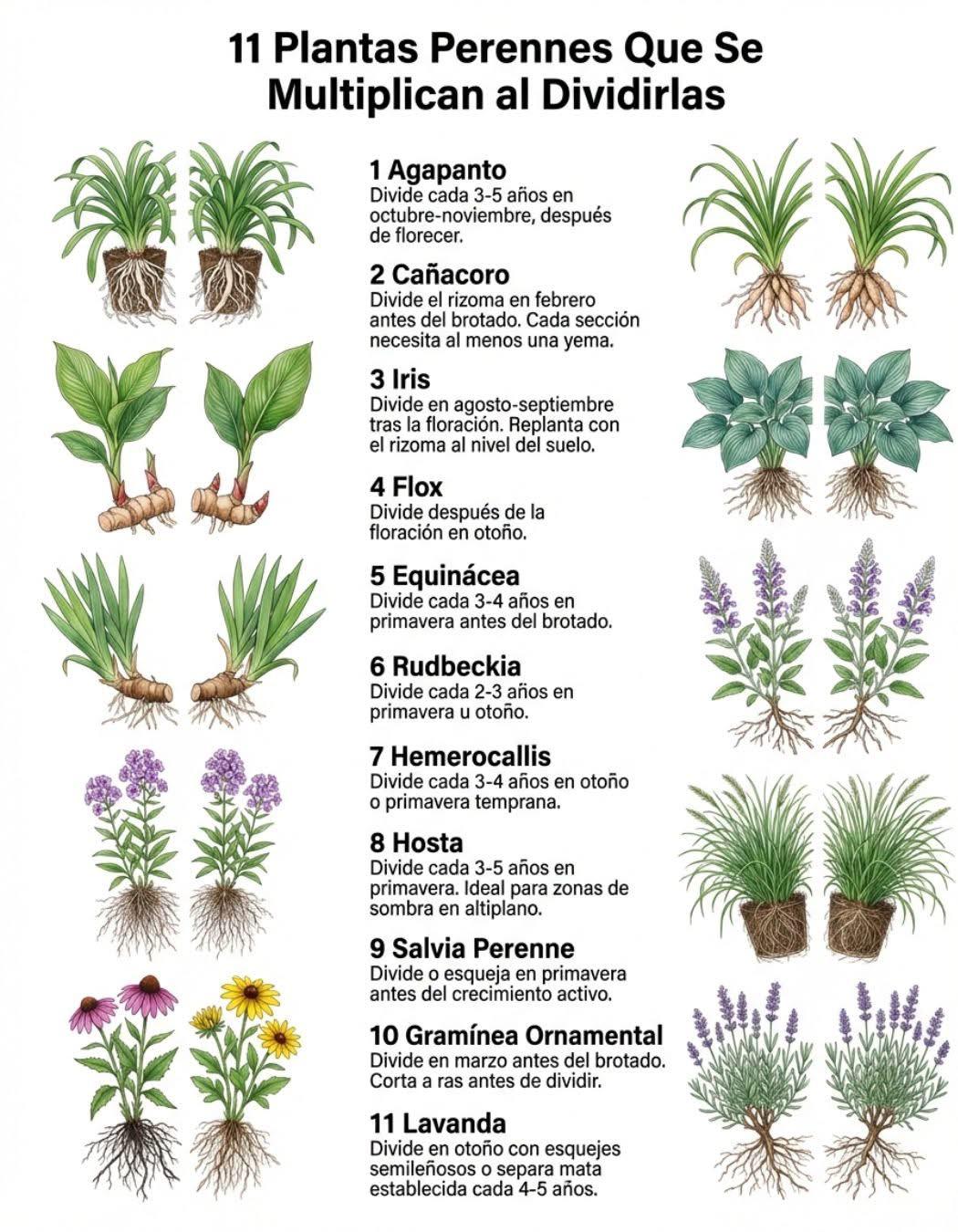 11 Plantas Perennes Que Se Multiplican al Dividirlas

1 Agapanto
Divide cada 3-5 años en octubre-noviembre, después de florecer.

2 Cañacoro
Divide el rizoma en febrero antes del brotado. Cada sección necesita al menos una yema.

3 Iris
Divide en agosto-septiembre tras la floración. Replanta con el rizoma al nivel del suelo.

4 Flox
Divide después de la floración en otoño.

5 Equinácea
Divide cada 3-4 años en primavera antes del brotado.

6 Rudbeckia
Divide cada 2-3 años en primavera u otoño.

7 Hemerocallis
Divide cada 3-4 años en otoño o primavera temprana.

8 Hosta
Divide cada 3-5 años en primavera. Ideal para zonas de sombra en altiplano.

9 Salvia Perenne
Divide o esqueja en primavera antes del crecimiento activo.

10 Gramínea Ornamental
Divide en marzo antes del brotado. Corta a ras antes de dividir.

11 Lavanda
Divide en otoño con esquejes semileñosos o separa mata establecida cada 4-5 años.